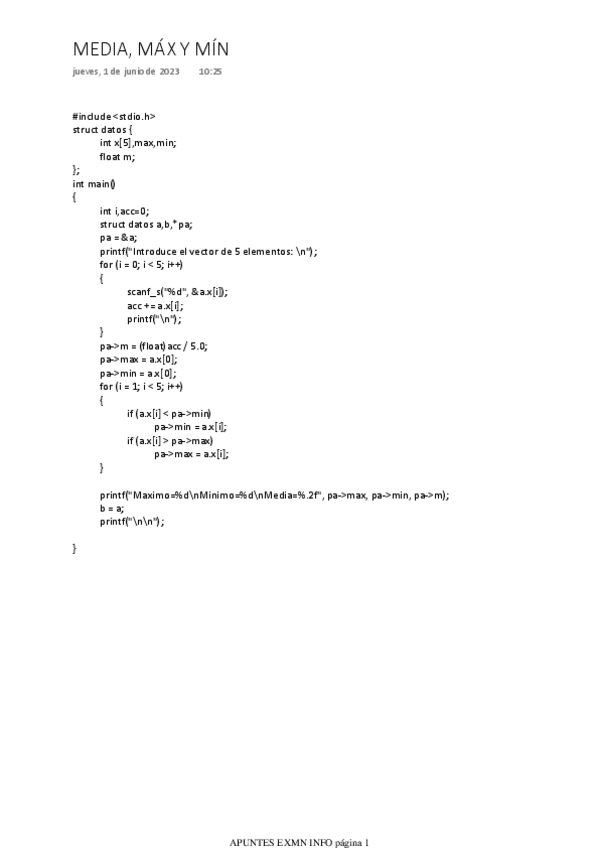 MEDIA, MÁX Y MÍN

jueves, 1 de junio de 2023 10:25

#include <stdio.h>
struct datos {
int x[5],max,min;
float m;
};
int main()
{
int i,acc=0;
struct datos a,b,*pa;
pa = &a;
printf("Introduce el vector de 5 elementos: \n");
for (i = 0; i < 5; i++)
{
scanf_s("%d", &a.x[i]);
acc += a.x[i];
printf("\n");
}
pa->m = (float)acc / 5.0;
pa->max = a.x[0];
pa->min = a.x[0];
for (i = 1; i < 5; i++)
{
if (a.x[i] < pa->min)
pa->min = a.x[i];
if (a.x[i] > pa->max)
pa->max = a.x[i];
}

printf("Maximo=%d\nMinimo=%d\nMedia=%.2f", pa->max, pa->min, pa->m);
b = a;
printf("\n\n");

}

APUNTES EXMN INFO página 1